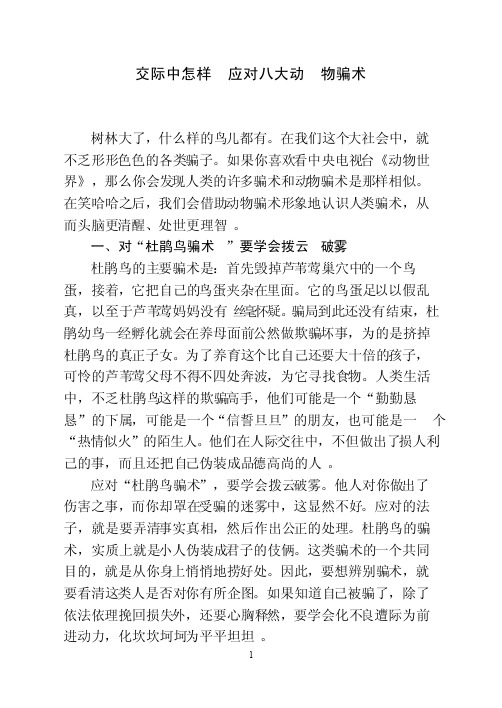 交际中怎样 应对八大动 物骗术

树林大了，什么样的鸟儿都有。在我们这个大社会中，就不乏形形色色的各类骗子。如果你喜欢看中央电视台《动物世界》，那么你会发现人类的许多骗术和动物骗术是那样相似。在笑哈哈之后，我们会借助动物骗术形象地认识人类骗术，从而头脑更清醒、处世更理智 。

一、对“杜鹃鸟骗术 ”要学会拨云 破雾

杜鹃鸟的主要骗术是：首先毁掉芦苇莺巢穴中的一个鸟蛋，接着，它把自己的鸟蛋夹杂在里面。它的鸟蛋足以以假乱真，以至于芦苇莺妈妈没有 丝毫怀疑。骗局到此还没有结束，杜鹃幼鸟一经孵化就会在养母面前公然做欺骗坏事，为的是挤掉杜鹃鸟的真正子女。为了养育这个比自己还要大十倍的孩子，可怜的芦苇莺父母不得不四处奔波，为它寻找食物。人类生活中，不乏杜鹃鸟这样的欺骗高手，他们可能是一个“勤勤恳恳”的下属，可能是一个“信誓旦旦”的朋友，也可能是一 个“热情似火”的陌生人。他们在人际交往中，不但做出了损人利己的事，而且还把自己伪装成品德高尚的人 。

应对“杜鹃鸟骗术”，要学会拨云破雾。他人对你做出了伤害之事，而你却罩在受骗的迷雾中，这显然不好。应对的法子，就是要弄清事实真相，然后作出公正的处理。杜鹃鸟的骗术，实质上就是小人伪装成君子的伎俩。这类骗术的一个共同目的，就是从你身上悄悄地捞好处。因此，要想辨别骗术，就要看清这类人是否对你有所企图。如果知道自己被骗了，除了依法依理挽回损失外，还要心胸释然，要学会化不良遭际为前进动力，化坎坎坷坷为平平坦坦 。

1